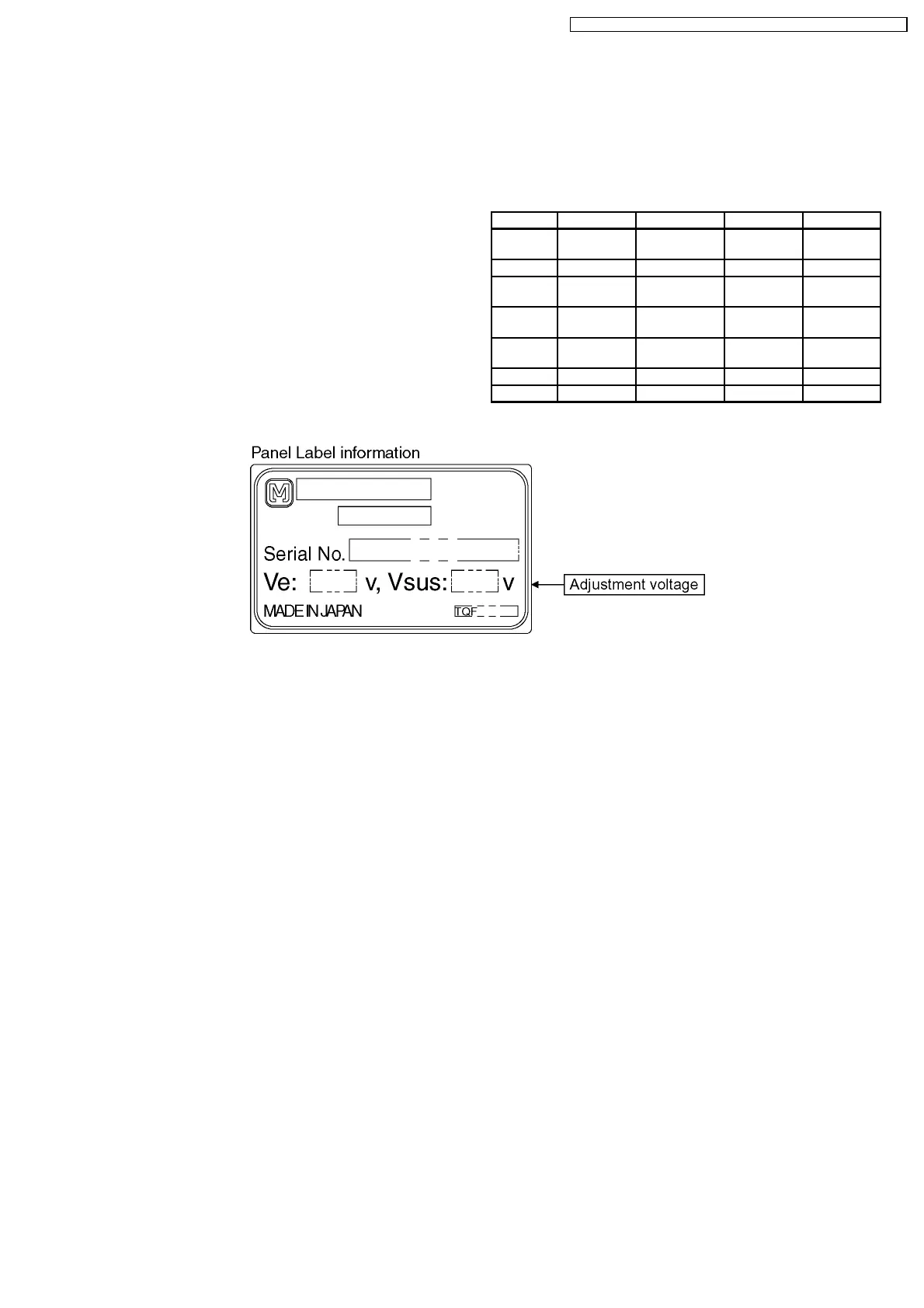 Panel Label information

M

Serial No.

Ve: v, Vsus: v

MADE IN JAPAN

TQF

Adjustment voltage